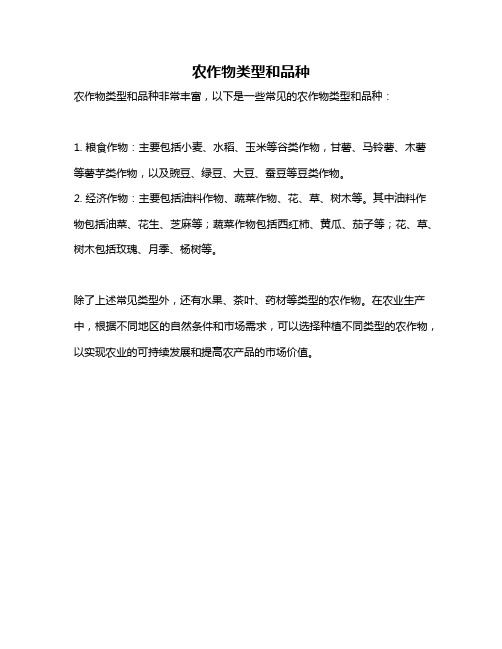 农作物类型和品种

农作物类型和品种非常丰富，以下是一些常见的农作物类型和品种：

1. 粮食作物：主要包括小麦、水稻、玉米等谷类作物，甘薯、马铃薯、木薯等薯芋类作物，以及豌豆、绿豆、大豆、蚕豆等豆类作物。
2. 经济作物：主要包括油料作物、蔬菜作物、花、草、树木等。其中油料作物包括油菜、花生、芝麻等；蔬菜作物包括西红柿、黄瓜、茄子等；花、草、树木包括玫瑰、月季、杨树等。

除了上述常见类型外，还有水果、茶叶、药材等类型的农作物。在农业生产中，根据不同地区的自然条件和市场需求，可以选择种植不同类型的农作物，以实现农业的可持续发展和提高农产品的市场价值。